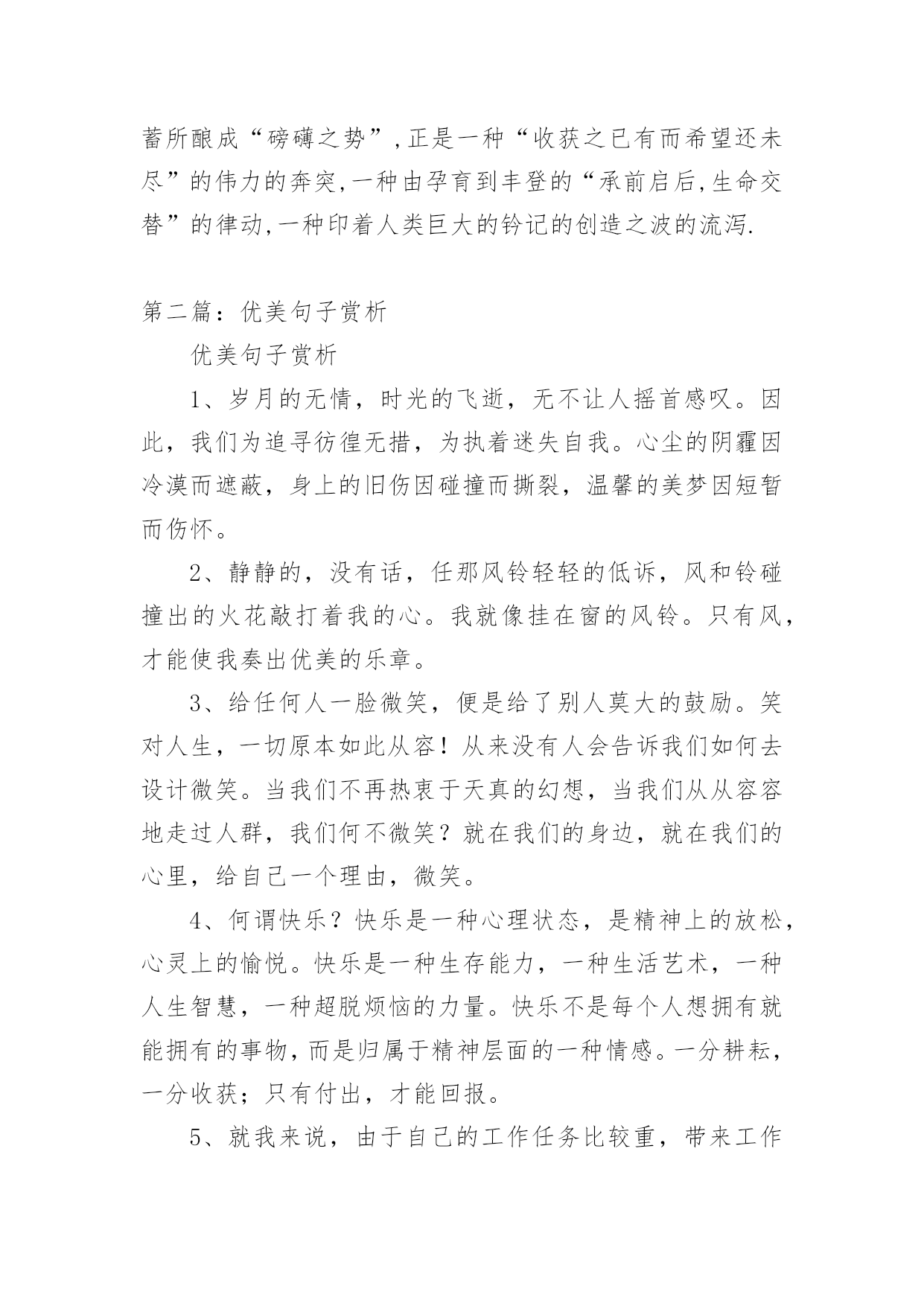 蓄所酿成“磅礴之势”,正是一种“收获之已有而希望还未尽”的伟力的奔突,一种由孕育到丰登的“承前启后,生命交替”的律动,一种印着人类巨大的钤记的创造之波的流泻.

第二篇：优美句子赏析

优美句子赏析

1、岁月的无情，时光的飞逝，无不让人摇首感叹。因此，我们为追寻彷徨无措，为执着迷失自我。心尘的阴霾因冷漠而遮蔽，身上的旧伤因碰撞而撕裂，温馨的美梦因短暂而伤怀。

2、静静的，没有话，任那风铃轻轻的低诉，风和铃碰撞出的火花敲打着我的心。我就像挂在窗的风铃。只有风，才能使我奏出优美的乐章。

3、给任何人一脸微笑，便是给了别人莫大的鼓励。笑对人生，一切原本如此从容！从来没有人会告诉我们如何去设计微笑。当我们不再热衷于天真的幻想，当我们从从容容地走过人群，我们何不微笑？就在我们的身边，就在我们的心里，给自己一个理由，微笑。

4、何谓快乐？快乐是一种心理状态，是精神上的放松，心灵上的愉悦。快乐是一种生存能力，一种生活艺术，一种人生智慧，一种超脱烦恼的力量。快乐不是每个人想拥有就能拥有的事物，而是归属于精神层面的一种情感。一分耕耘，一分收获；只有付出，才能回报。

5、就我来说，由于自己的工作任务比较重，带来工作